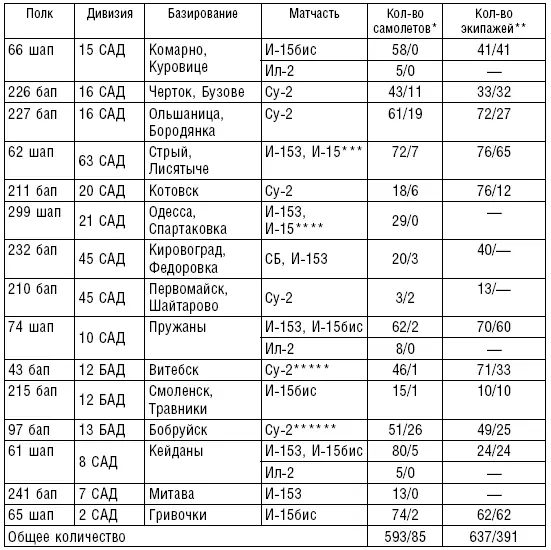 | Полк | Дивизия | Базирование | Матчасть | Кол-во самолетов* | Кол-во экипажей** |
|---|---|---|---|---|---|
| 66 шап | 15 САД | Комарно, Куровице | И-15бис | 58/0 | 41/41 |
| | | | Ил-2 | 5/0 | — |
| 226 бап | 16 САД | Черток, Бузове | Су-2 | 43/11 | 33/32 |
| 227 бап | 16 САД | Ольшаница, Бородянка | Су-2 | 61/19 | 72/27 |
| 62 шап | 63 САД | Стрый, Лисятыче | И-153, И-15*** | 72/7 | 76/65 |
| 211 бап | 20 САД | Котовск | Су-2 | 18/6 | 76/12 |
| 299 шап | 21 САД | Одесса, Спартаковка | И-153, И-15**** | 29/0 | — |
| 232 бап | 45 САД | Кировоград, Федоровка | СБ, И-153 | 20/3 | 40/— |
| 210 бап | 45 САД | Первомайск, Шайтарово | Су-2 | 3/2 | 13/— |
| 74 шап | 10 САД | Пружаны | И-153, И-15бис | 62/2 | 70/60 |
| | | | Ил-2 | 8/0 | — |
| 43 бап | 12 БАД | Витебск | Су-2***** | 46/1 | 71/33 |
| 215 бап | 12 БАД | Смоленск, Травники | И-15бис | 15/1 | 10/10 |
| 97 бап | 13 БАД | Бобруйск | Су-2****** | 51/26 | 49/25 |
| 61 шап | 8 САД | Кейданы | И-153, И-15бис | 80/5 | 24/24 |
| | | | Ил-2 | 5/0 | — |
| 241 бап | 7 САД | Митава | И-153 | 13/0 | — |
| 65 шап | 2 САД | Гривочки | И-15бис | 74/2 | 62/62 |
| Общее количество | | | | 593/85 | 637/391 |